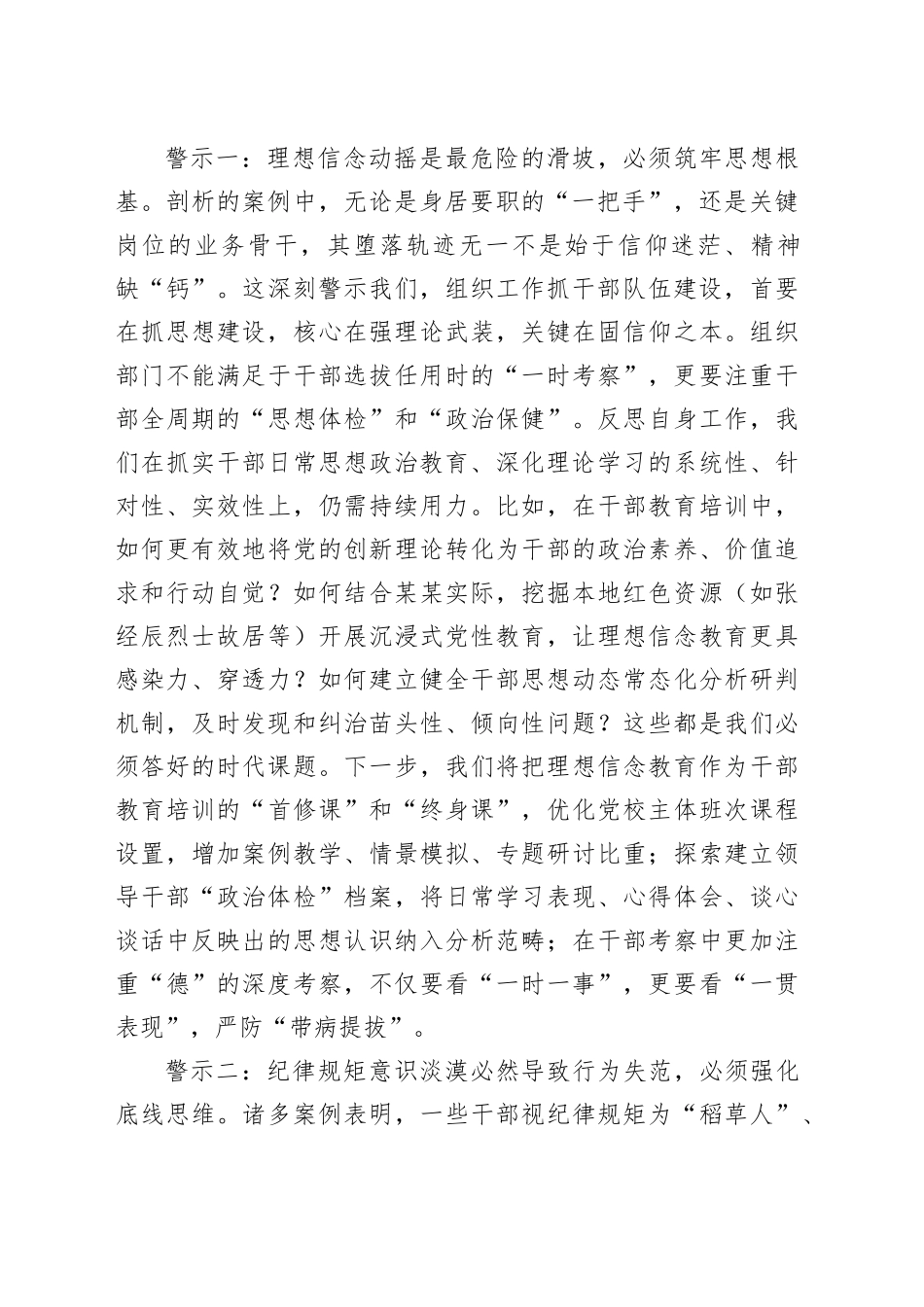 警示一：理想信念动摇是最危险的滑坡，必须筑牢思想根基。剖析的案例中，无论是身居要职的“一把手”，还是关键岗位的业务骨干，其堕落轨迹无一不是始于信仰迷茫、精神缺“钙”。这深刻警示我们，组织工作抓干部队伍建设，首要在抓思想建设，核心在强理论武装，关键在固信仰之本。组织部门不能满足于干部选拔任用时的“一时考察”，更要注重干部全周期的“思想体检”和“政治保健”。反思自身工作，我们在抓实干部日常思想政治教育、深化理论学习的系统性、针对性、实效性上，仍需持续用力。比如，在干部教育培训中，如何更有效地将党的创新理论转化为干部的政治素养、价值追求和行动自觉？如何结合某某实际，挖掘本地红色资源（如张经辰烈士故居等）开展沉浸式党性教育，让理想信念教育更具感染力、穿透力？如何建立健全干部思想动态常态化分析研判机制，及时发现和纠治苗头性、倾向性问题？这些都是我们必须答好的时代课题。下一步，我们将把理想信念教育作为干部教育培训的“首修课”和“终身课”，优化党校主体班次课程设置，增加案例教学、情景模拟、专题研讨比重；探索建立领导干部“政治体检”档案，将日常学习表现、心得体会、谈心谈话中反映出的思想认识纳入分析范畴；在干部考察中更加注重“德”的深度考察，不仅要看“一时一事”，更要看“一贯表现”，严防“带病提拔”。

警示二：纪律规矩意识淡漠必然导致行为失范，必须强化底线思维。诸多案例表明，一些干部视纪律规矩为“稻草人”、